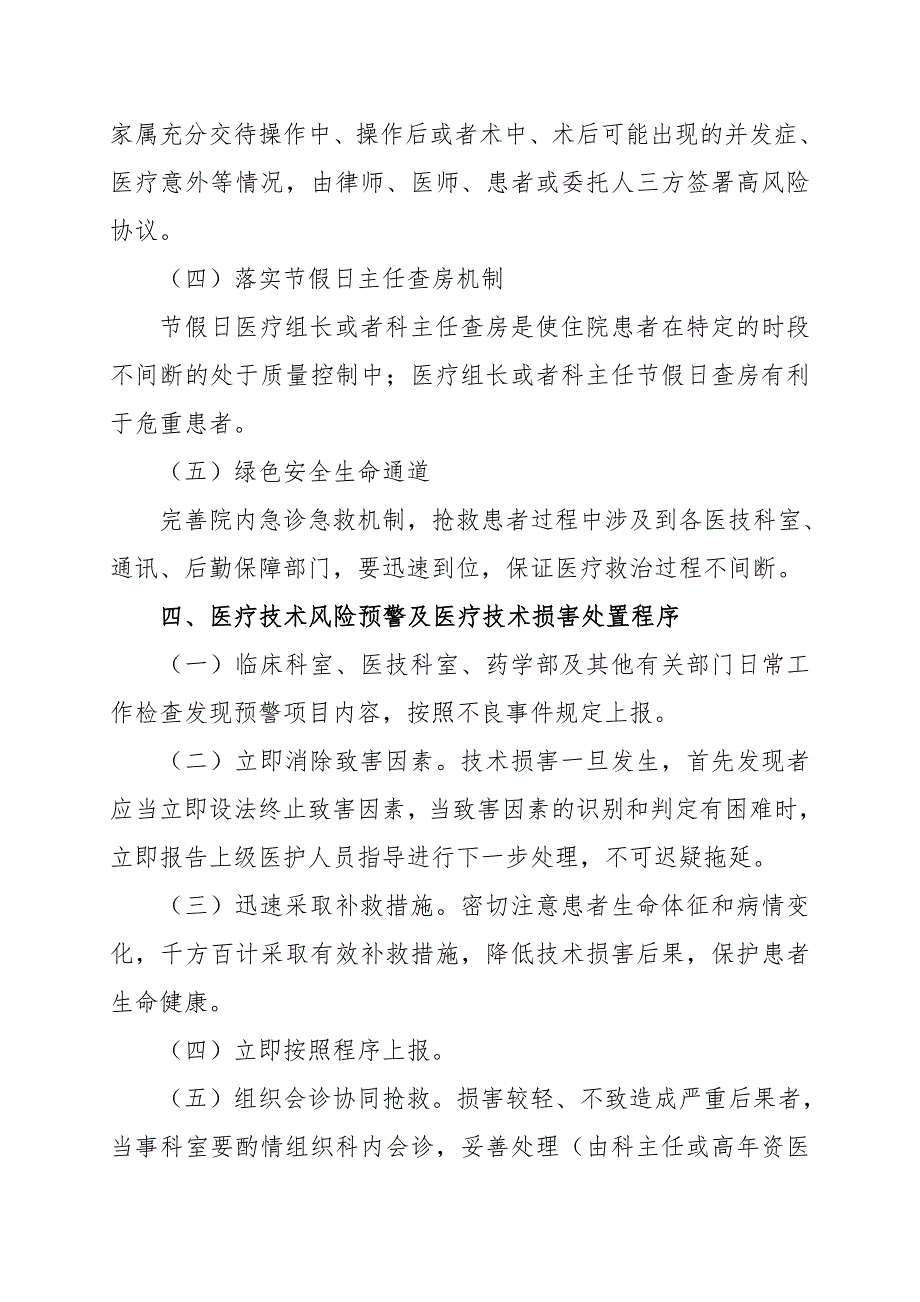 家属充分交待操作中、操作后或者术中、术后可能出现的并发症、医疗意外等情况，由律师、医师、患者或委托人三方签署高风险协议。

（四）落实节假日主任查房机制

节假日医疗组长或者科主任查房是使住院患者在特定的时段不间断的处于质量控制中；医疗组长或者科主任节假日查房有利于危重患者。

（五）绿色安全生命通道

完善院内急诊急救机制，抢救患者过程中涉及到各医技科室、通讯、后勤保障部门，要迅速到位，保证医疗救治过程不间断。

四、医疗技术风险预警及医疗技术损害处置程序

（一）临床科室、医技科室、药学部及其他有关部门日常工作检查发现预警项目内容，按照不良事件规定上报。

（二）立即消除致害因素。技术损害一旦发生，首先发现者应当立即设法终止致害因素，当致害因素的识别和判定有困难时，立即报告上级医护人员指导进行下一步处理，不可迟疑拖延。

（三）迅速采取补救措施。密切注意患者生命体征和病情变化，千方百计采取有效补救措施，降低技术损害后果，保护患者生命健康。

（四）立即按照程序上报。

（五）组织会诊协同抢救。损害较轻、不致造成严重后果者，当事科室要酌情组织科内会诊，妥善处理（由科主任或高年资医